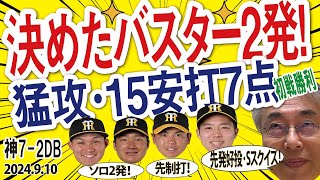 決めたバスター2発!
猛攻・15安打7点
初戦勝利

神7－2DB
2024.9.10

ソロ2発!
先制打!
先発好投・Sスクイズ!